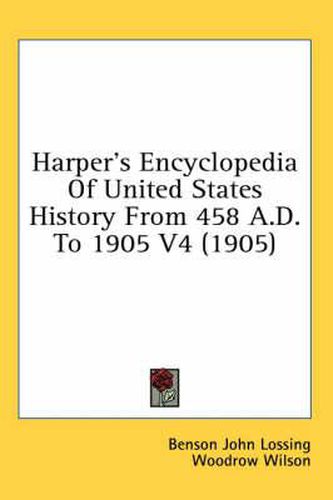 Harper's Encyclopedia Of United States History From 458 A.D. To 1905 V4 (1905)

Benson John Lossing
Woodrow Wilson